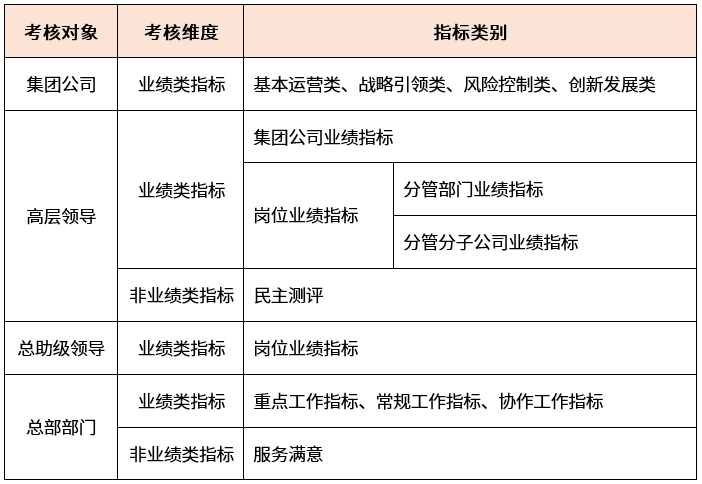 | 考核对象 | 考核维度 | 指标类别 | |
|---|---|---|---|
| 集团公司 | 业绩类指标 | 基本运营类、战略引领类、风险控制类、创新发展类 | |
| 高层领导 | 业绩类指标 | 集团公司业绩指标 | |
| | | 岗位业绩指标 | 分管部门业绩指标 |
| | | | 分管分子公司业绩指标 |
| | 非业绩类指标 | 民主测评 | |
| 总助级领导 | 业绩类指标 | 岗位业绩指标 | |
| 总部部门 | 业绩类指标 | 重点工作指标、常规工作指标、协作工作指标 | |
| | 非业绩类指标 | 服务满意 | |